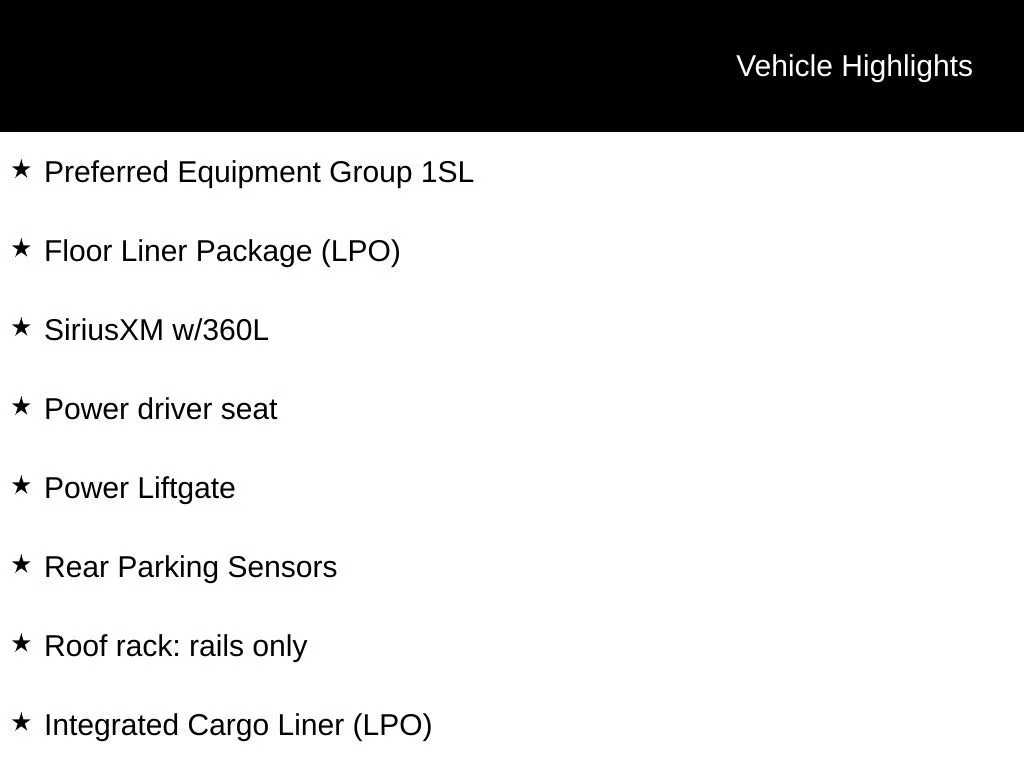 Vehicle Highlights

★ Preferred Equipment Group 1SL

★ Floor Liner Package (LPO)

★ SiriusXM w/360L

★ Power driver seat

★ Power Liftgate

★ Rear Parking Sensors

★ Roof rack: rails only

★ Integrated Cargo Liner (LPO)